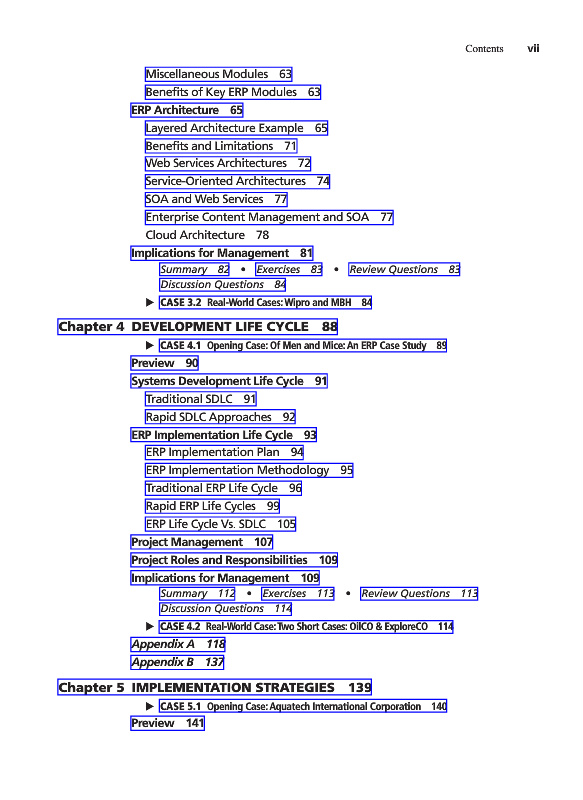 Contents vii

Miscellaneous Modules 63
Benefits of Key ERP Modules 63
ERP Architecture 65
Layered Architecture Example 65
Benefits and Limitations 71
Web Services Architectures 72
Service-Oriented Architectures 74
SOA and Web Services 77
Enterprise Content Management and SOA 77
Cloud Architecture 78
Implications for Management 81
Summary 82 • Exercises 83 • Review Questions 83
Discussion Questions 84
▶ CASE 3.2 Real-World Cases: Wipro and MBH 84

Chapter 4 DEVELOPMENT LIFE CYCLE 88
▶ CASE 4.1 Opening Case: Of Men and Mice: An ERP Case Study 89
Preview 90
Systems Development Life Cycle 91
Traditional SDLC 91
Rapid SDLC Approaches 92
ERP Implementation Life Cycle 93
ERP Implementation Plan 94
ERP Implementation Methodology 95
Traditional ERP Life Cycle 96
Rapid ERP Life Cycles 99
ERP Life Cycle Vs. SDLC 105
Project Management 107
Project Roles and Responsibilities 109
Implications for Management 109
Summary 112 • Exercises 113 • Review Questions 113
Discussion Questions 114
▶ CASE 4.2 Real-World Case: Two Short Cases: OilCO & ExploreCO 114
Appendix A 118
Appendix B 137

Chapter 5 IMPLEMENTATION STRATEGIES 139
▶ CASE 5.1 Opening Case: Aquatech International Corporation 140
Preview 141